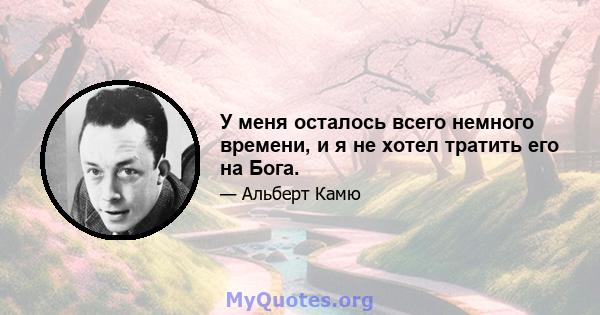 У меня осталось всего немного времени, и я не хотел тратить его на Бога.

— Альберт Камю

MyQuotes.org